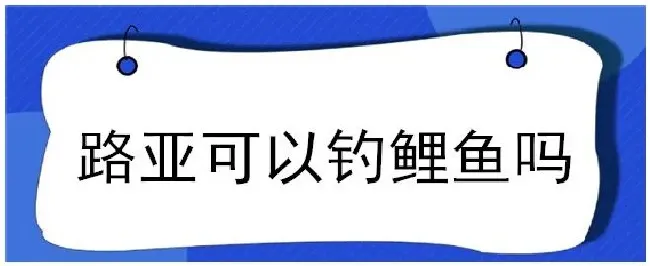 路亚可以钓鲤鱼吗